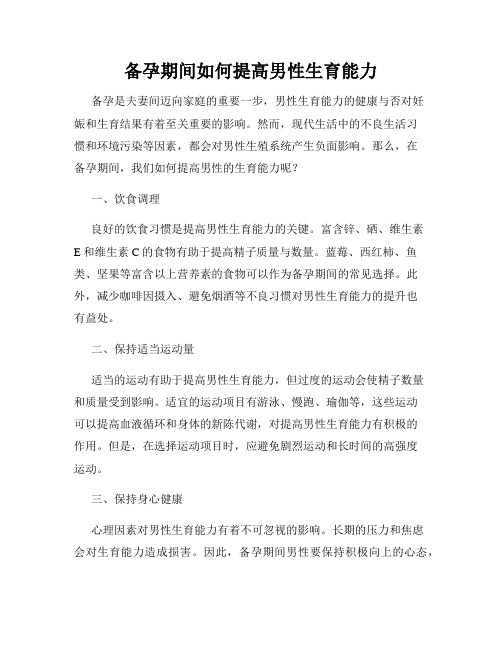 备孕期间如何提高男性生育能力

备孕是夫妻间迈向家庭的重要一步，男性生育能力的健康与否对妊娠和生育结果有着至关重要的影响。然而，现代生活中的不良生活习惯和环境污染等因素，都会对男性生殖系统产生负面影响。那么，在备孕期间，我们如何提高男性的生育能力呢？

一、饮食调理

良好的饮食习惯是提高男性生育能力的关键。富含锌、硒、维生素E和维生素C的食物有助于提高精子质量与数量。蓝莓、西红柿、鱼类、坚果等富含以上营养素的食物可以作为备孕期间的常见选择。此外，减少咖啡因摄入、避免烟酒等不良习惯对男性生育能力的提升也有益处。

二、保持适当运动量

适当的运动有助于提高男性生育能力，但过度的运动会使精子数量和质量受到影响。适宜的运动项目有游泳、慢跑、瑜伽等，这些运动可以提高血液循环和身体的新陈代谢，对提高男性生育能力有积极的作用。但是，在选择运动项目时，应避免剧烈运动和长时间的高强度运动。

三、保持身心健康

心理因素对男性生育能力有着不可忽视的影响。长期的压力和焦虑会对生育能力造成损害。因此，备孕期间男性要保持积极向上的心态，